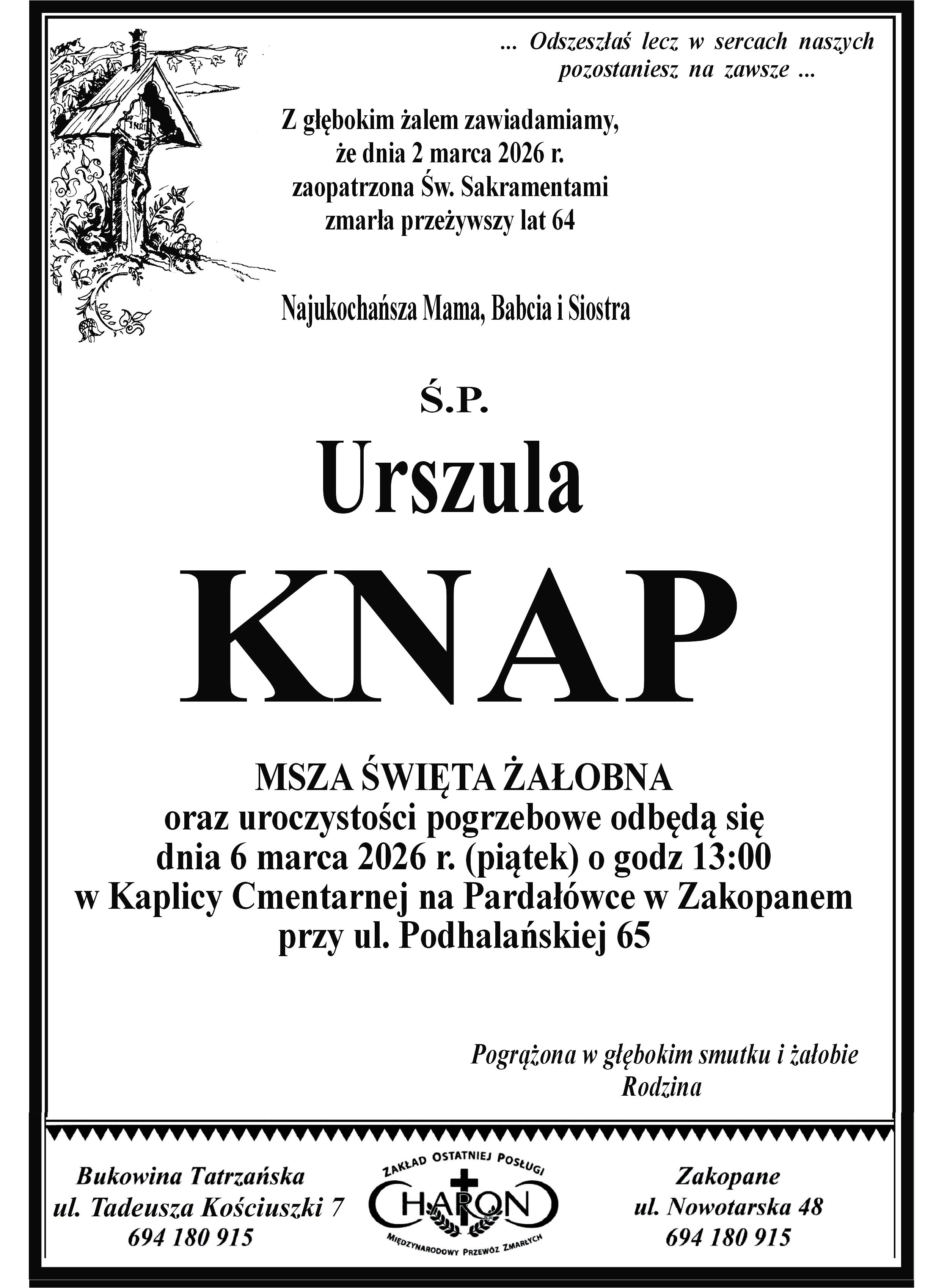 ... Odszeszłaś lecz w sercach naszych pozostaniesz na zawsze ...

INRI

Z głębokim żalem zawiadamiamy, że dnia 2 marca 2026 r. zaopatrzona Św. Sakramentami zmarła przeżywszy lat 64

Najukochańsza Mama, Babcia i Siostra

Ś.P.

Urszula

KNAP

MSZA ŚWIĘTA ŻAŁOBNA
oraz uroczystości pogrzebowe odbędą się dnia 6 marca 2026 r. (piątek) o godz 13:00 w Kaplicy Cmentarnej na Pardałówce w Zakopanem przy ul. Podhalańskiej 65

Pogrążona w głębokim smutku i żałobie
Rodzina

Bukowina Tatrzańska
ul. Tadeusza Kościuszki 7
694 180 915

ZAKŁAD OSTATNIEJ POSŁUGI
CHARON
MIĘDZYNARODOWY PRZEWÓZ ZMARŁYCH

Zakopane
ul. Nowotarska 48
694 180 915